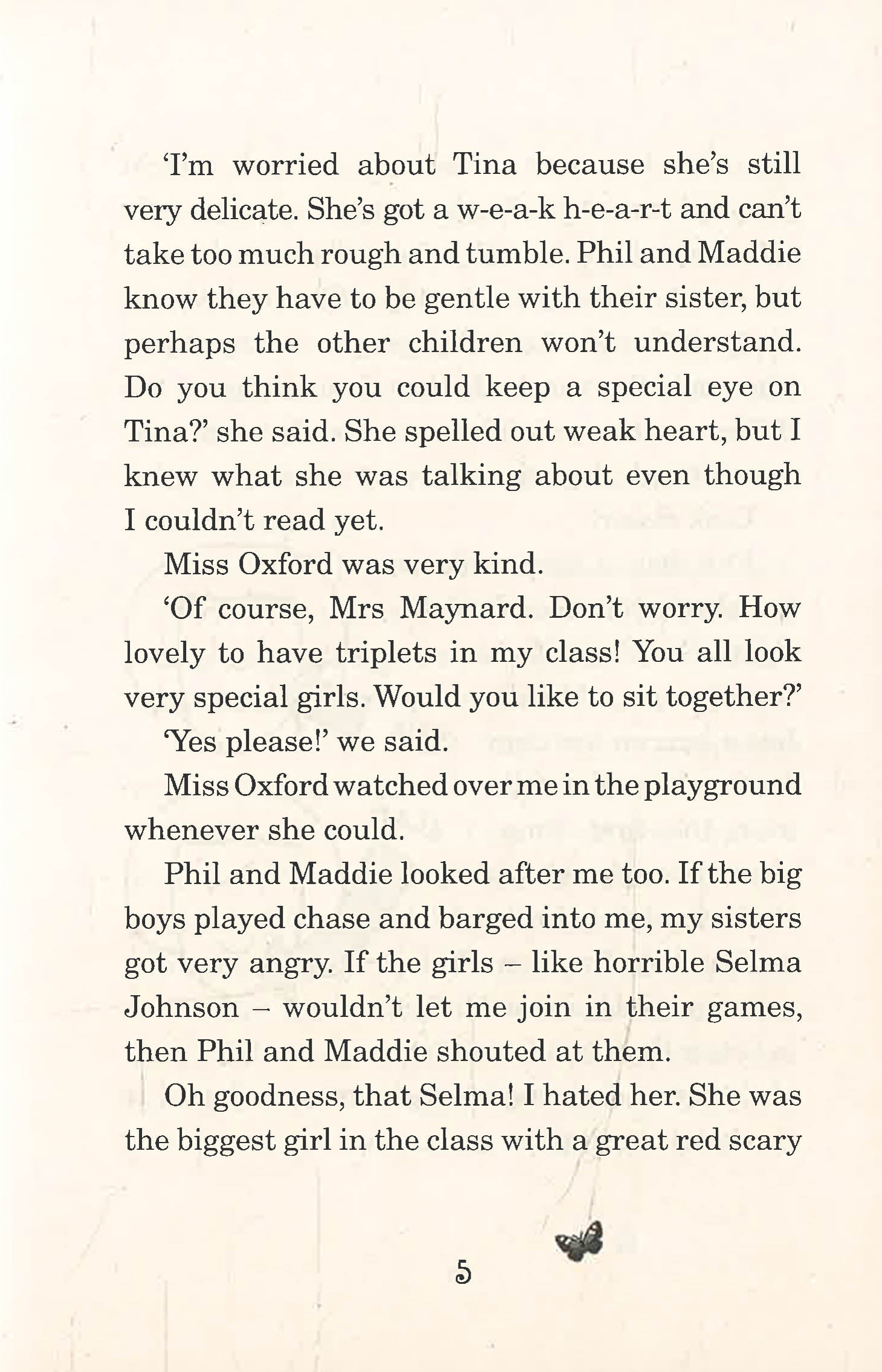 'I'm worried about Tina because she's still very delicate. She's got a w-e-a-k h-e-a-r-t and can't take too much rough and tumble. Phil and Maddie know they have to be gentle with their sister, but perhaps the other children won't understand. Do you think you could keep a special eye on Tina?' she said. She spelled out weak heart, but I knew what she was talking about even though I couldn't read yet.

Miss Oxford was very kind.

'Of course, Mrs Maynard. Don't worry. How lovely to have triplets in my class! You all look very special girls. Would you like to sit together?'

'Yes please!' we said.

Miss Oxford watched over me in the playground whenever she could.

Phil and Maddie looked after me too. If the big boys played chase and barged into me, my sisters got very angry. If the girls – like horrible Selma Johnson – wouldn't let me join in their games, then Phil and Maddie shouted at them.

Oh goodness, that Selma! I hated her. She was the biggest girl in the class with a great red scary

5